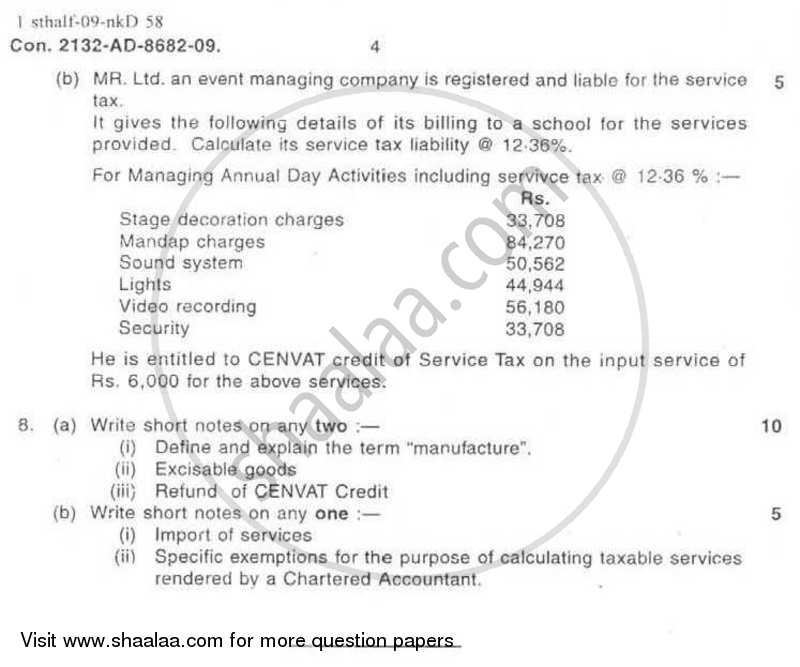 1 sthalf-09-nkD 58
Con. 2132-AD-8682-09. 4

(b) MR. Ltd. an event managing company is registered and liable for the service tax. 5
It gives the following details of its billing to a school for the services provided. Calculate its service tax liability @ 12·36%.

For Managing Annual Day Activities including servivce tax @ 12·36 % :—

| | Rs. |
|---|---|
| Stage decoration charges | 33,708 |
| Mandap charges | 84,270 |
| Sound system | 50,562 |
| Lights | 44,944 |
| Video recording | 56,180 |
| Security | 33,708 |

He is entitled to CENVAT credit of Service Tax on the input service of Rs. 6,000 for the above services.

8. (a) Write short notes on any two :— 10
(i) Define and explain the term "manufacture".
(ii) Excisable goods
(iii) Refund of CENVAT Credit
(b) Write short notes on any one :— 5
(i) Import of services
(ii) Specific exemptions for the purpose of calculating taxable services rendered by a Chartered Accountant.

shaalaa.com

Visit www.shaalaa.com for more question papers